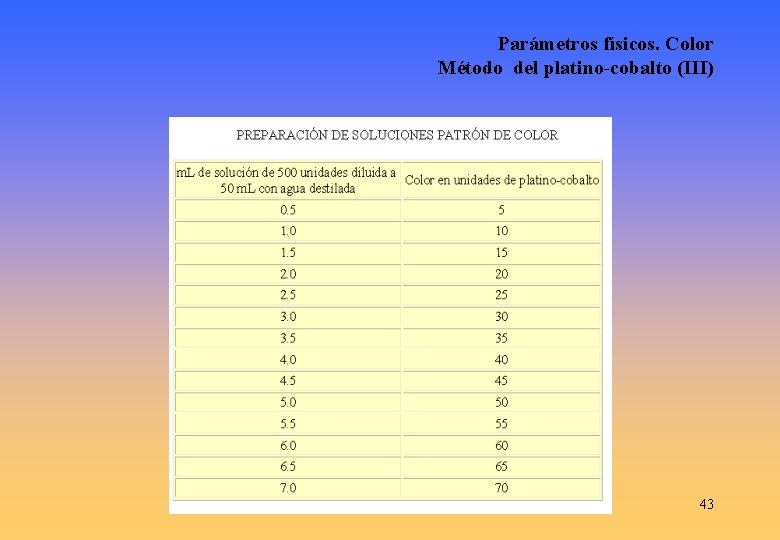 Parámetros físicos. Color
Método del platino-cobalto (III)

PREPARACIÓN DE SOLUCIONES PATRÓN DE COLOR

| mL de solución de 500 unidades diluida a 50 mL con agua destilada | Color en unidades de platino-cobalto |
|---|---|
| 0.5 | 5 |
| 1.0 | 10 |
| 1.5 | 15 |
| 2.0 | 20 |
| 2.5 | 25 |
| 3.0 | 30 |
| 3.5 | 35 |
| 4.0 | 40 |
| 4.5 | 45 |
| 5.0 | 50 |
| 5.5 | 55 |
| 6.0 | 60 |
| 6.5 | 65 |
| 7.0 | 70 |

43